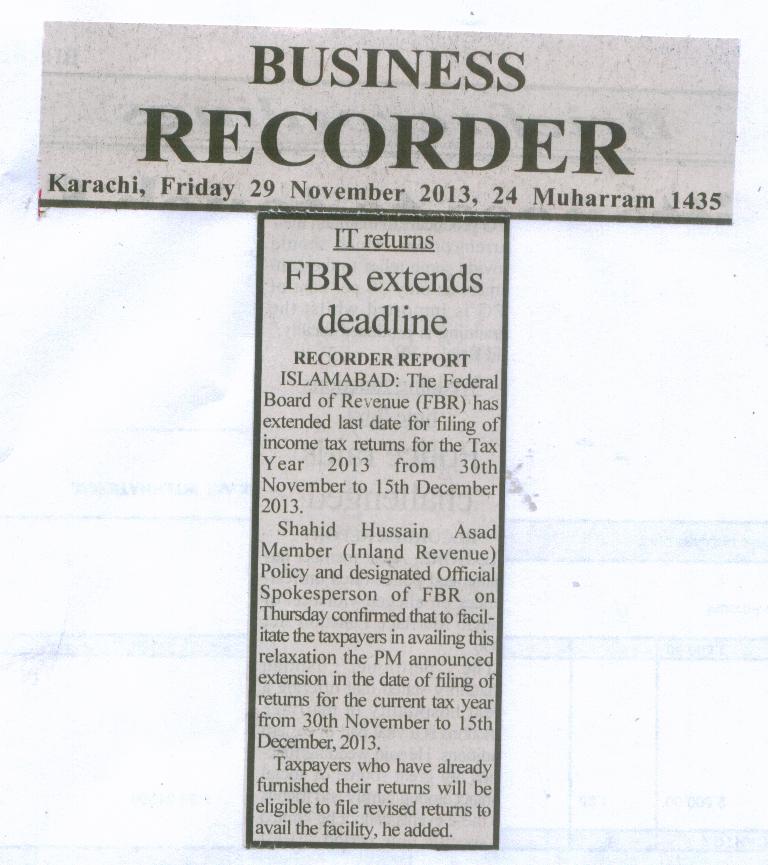 BUSINESS RECORDER

Karachi, Friday 29 November 2013, 24 Muharram 1435

IT returns

FBR extends deadline

RECORDER REPORT

ISLAMABAD: The Federal Board of Revenue (FBR) has extended last date for filing of income tax returns for the Tax Year 2013 from 30th November to 15th December 2013.

Shahid Hussain Asad Member (Inland Revenue) Policy and designated Official Spokesperson of FBR on Thursday confirmed that to facilitate the taxpayers in availing this relaxation the PM announced extension in the date of filing of returns for the current tax year from 30th November to 15th December, 2013.

Taxpayers who have already furnished their returns will be eligible to file revised returns to avail the facility, he added.